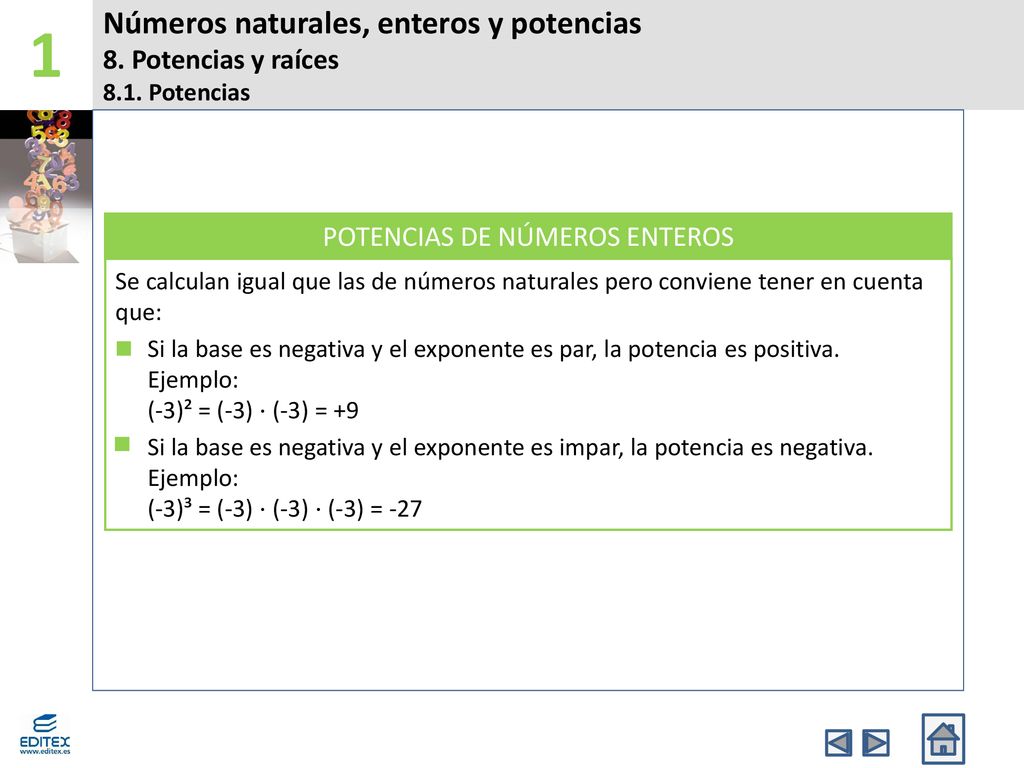 1

Números naturales, enteros y potencias
8. Potencias y raíces
8.1. Potencias

POTENCIAS DE NÚMEROS ENTEROS

Se calculan igual que las de números naturales pero conviene tener en cuenta que:

Si la base es negativa y el exponente es par, la potencia es positiva. Ejemplo:
$(-3)^2 = (-3) \cdot (-3) = +9$

Si la base es negativa y el exponente es impar, la potencia es negativa. Ejemplo:
$(-3)^3 = (-3) \cdot (-3) \cdot (-3) = -27$

EDITEX
www.editex.es